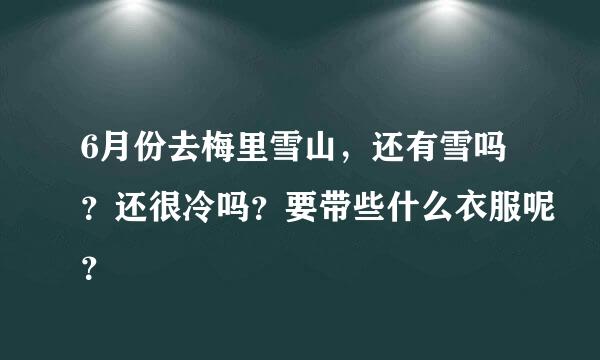 6月份去梅里雪山，还有雪吗？还很冷吗？要带些什么衣服呢？